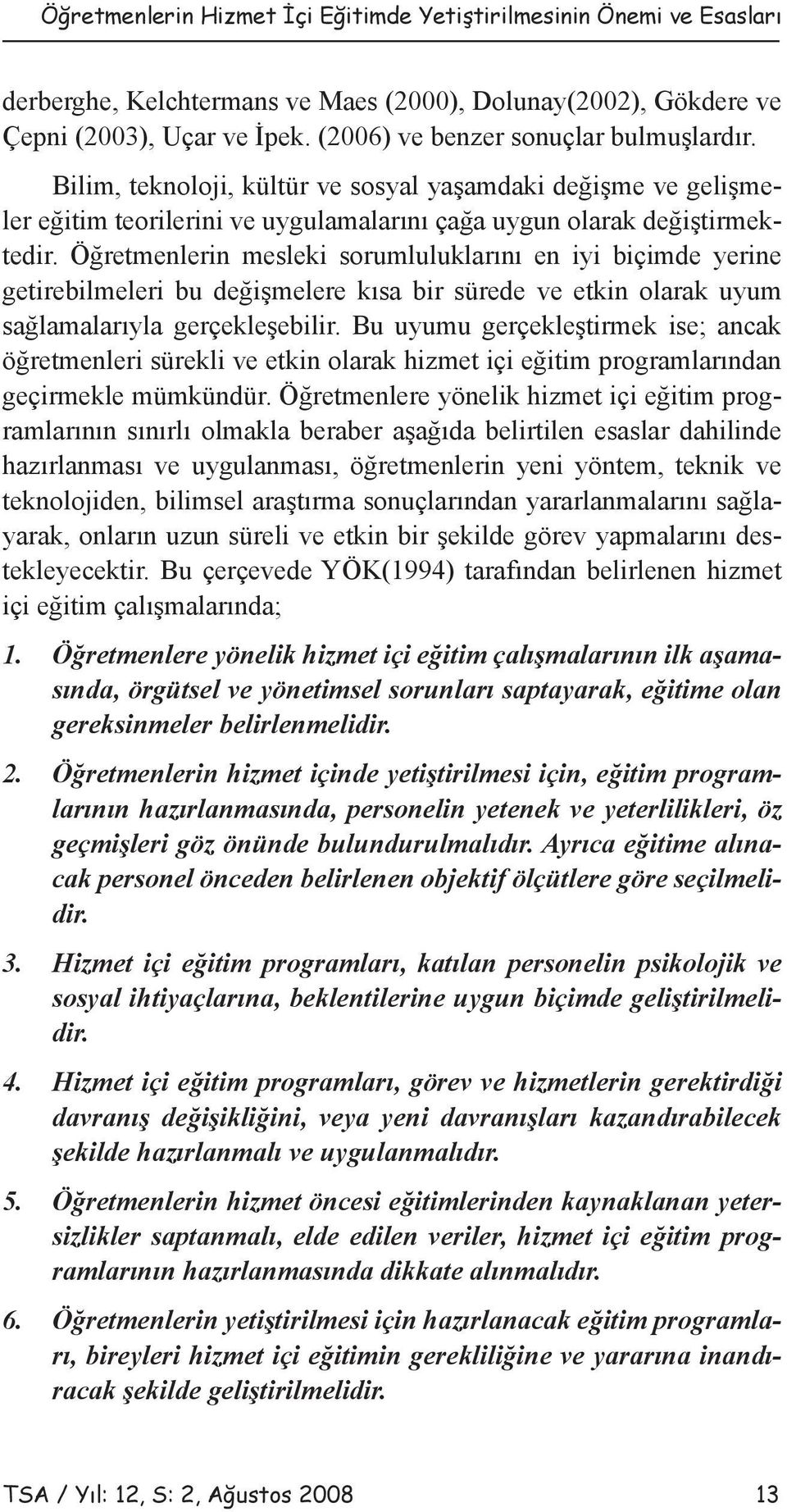 Öğretmenlerin Hizmet İçi Eğitimde Yetiştirilmesinin Önemi ve Esasları

derberghe, Kelchtermans ve Maes (2000), Dolunay(2002), Gökdere ve Çepni (2003), Uçar ve İpek. (2006) ve benzer sonuçlar bulmuşlardır.

Bilim, teknoloji, kültür ve sosyal yaşamdaki değişme ve gelişmeler eğitim teorilerini ve uygulamalarını çağa uygun olarak değiştirmektedir. Öğretmenlerin mesleki sorumluluklarını en iyi biçimde yerine getirebilmeleri bu değişmelere kısa bir sürede ve etkin olarak uyum sağlamalarıyla gerçekleşebilir. Bu uyumu gerçekleştirmek ise; ancak öğretmenleri sürekli ve etkin olarak hizmet içi eğitim programlarından geçirmekle mümkündür. Öğretmenlere yönelik hizmet içi eğitim programlarının sınırlı olmakla beraber aşağıda belirtilen esaslar dahilinde hazırlanması ve uygulanması, öğretmenlerin yeni yöntem, teknik ve teknolojiden, bilimsel araştırma sonuçlarından yararlanmalarını sağlayarak, onların uzun süreli ve etkin bir şekilde görev yapmalarını destekleyecektir. Bu çerçevede YÖK(1994) tarafından belirlenen hizmet içi eğitim çalışmalarında;

1. Öğretmenlere yönelik hizmet içi eğitim çalışmalarının ilk aşamasında, örgütsel ve yönetimsel sorunları saptayarak, eğitime olan gereksinmeler belirlenmelidir.

2. Öğretmenlerin hizmet içinde yetiştirilmesi için, eğitim programlarının hazırlanmasında, personelin yetenek ve yeterlilikleri, öz geçmişleri göz önünde bulundurulmalıdır. Ayrıca eğitime alınacak personel önceden belirlenen objektif ölçütlere göre seçilmelidir.

3. Hizmet içi eğitim programları, katılan personelin psikolojik ve sosyal ihtiyaçlarına, beklentilerine uygun biçimde geliştirilmelidir.

4. Hizmet içi eğitim programları, görev ve hizmetlerin gerektirdiği davranış değişikliğini, veya yeni davranışları kazandırabilecek şekilde hazırlanmalı ve uygulanmalıdır.

5. Öğretmenlerin hizmet öncesi eğitimlerinden kaynaklanan yetersizlikler saptanmalı, elde edilen veriler, hizmet içi eğitim programlarının hazırlanmasında dikkate alınmalıdır.

6. Öğretmenlerin yetiştirilmesi için hazırlanacak eğitim programları, bireyleri hizmet içi eğitimin gerekliliğine ve yararına inandıracak şekilde geliştirilmelidir.

TSA / Yıl: 12, S: 2, Ağustos 2008 13